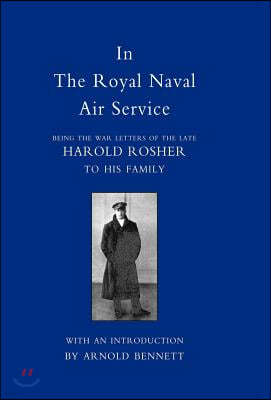 In
The Royal Naval
Air Service

BEING THE WAR LETTERS OF THE LATE
HAROLD ROSHER
TO HIS FAMILY

WITH AN INTRODUCTION
BY ARNOLD BENNETT